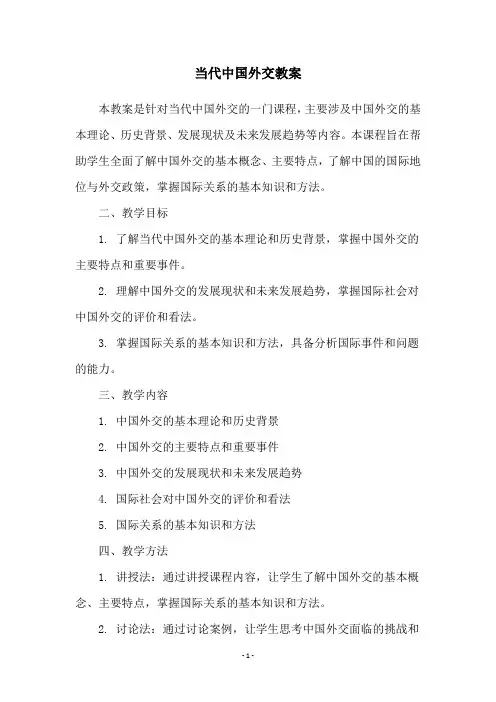 当代中国外交教案

本教案是针对当代中国外交的一门课程，主要涉及中国外交的基本理论、历史背景、发展现状及未来发展趋势等内容。本课程旨在帮助学生全面了解中国外交的基本概念、主要特点，了解中国的国际地位与外交政策，掌握国际关系的基本知识和方法。

二、教学目标

1. 了解当代中国外交的基本理论和历史背景，掌握中国外交的主要特点和重要事件。

2. 理解中国外交的发展现状和未来发展趋势，掌握国际社会对中国外交的评价和看法。

3. 掌握国际关系的基本知识和方法，具备分析国际事件和问题的能力。

三、教学内容

1. 中国外交的基本理论和历史背景

2. 中国外交的主要特点和重要事件

3. 中国外交的发展现状和未来发展趋势

4. 国际社会对中国外交的评价和看法

5. 国际关系的基本知识和方法

四、教学方法

1. 讲授法：通过讲授课程内容，让学生了解中国外交的基本概念、主要特点，掌握国际关系的基本知识和方法。

2. 讨论法：通过讨论案例，让学生思考中国外交面临的挑战和

- 1 -